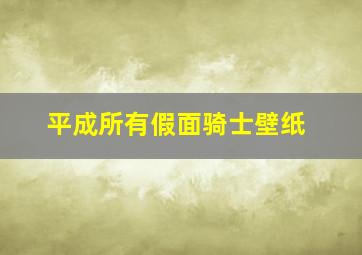 平成所有假面骑士壁纸